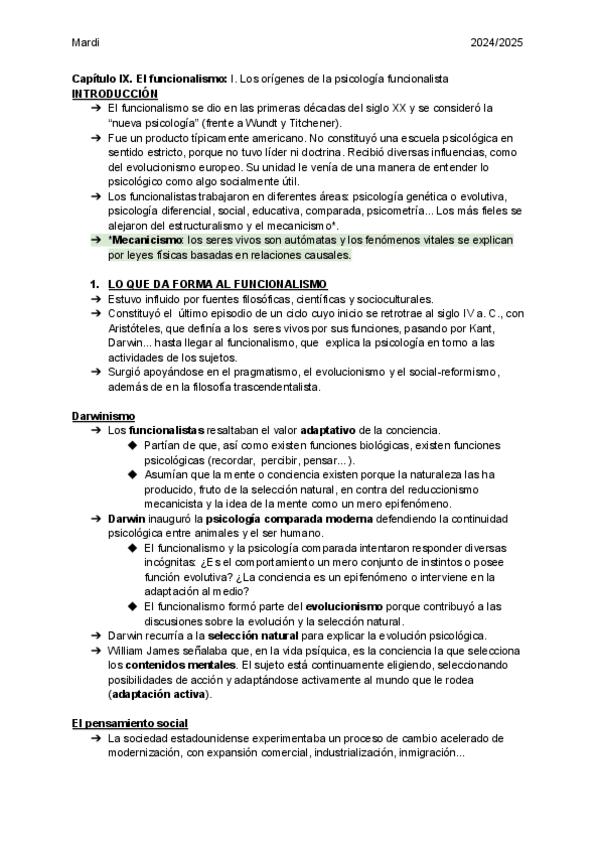 Mardi 2024/2025

Capítulo IX. El funcionalismo: I. Los orígenes de la psicología funcionalista
INTRODUCCIÓN
➔ El funcionalismo se dio en las primeras décadas del siglo XX y se consideró la "nueva psicología" (frente a Wundt y Titchener).
➔ Fue un producto típicamente americano. No constituyó una escuela psicológica en sentido estricto, porque no tuvo líder ni doctrina. Recibió diversas influencias, como del evolucionismo europeo. Su unidad le venía de una manera de entender lo psicológico como algo socialmente útil.
➔ Los funcionalistas trabajaron en diferentes áreas: psicología genética o evolutiva, psicología diferencial, social, educativa, comparada, psicometría... Los más fieles se alejaron del estructuralismo y el mecanicismo*.
➔ *Mecanicismo: los seres vivos son autómatas y los fenómenos vitales se explican por leyes físicas basadas en relaciones causales.

1. LO QUE DA FORMA AL FUNCIONALISMO
➔ Estuvo influido por fuentes filosóficas, científicas y socioculturales.
➔ Constituyó el último episodio de un ciclo cuyo inicio se retrotrae al siglo IV a. C., con Aristóteles, que definía a los seres vivos por sus funciones, pasando por Kant, Darwin... hasta llegar al funcionalismo, que explica la psicología en torno a las actividades de los sujetos.
➔ Surgió apoyándose en el pragmatismo, el evolucionismo y el social-reformismo, además de en la filosofía trascendentalista.

Darwinismo
➔ Los funcionalistas resaltaban el valor adaptativo de la conciencia.
◆ Partían de que, así como existen funciones biológicas, existen funciones psicológicas (recordar, percibir, pensar...).
◆ Asumían que la mente o conciencia existen porque la naturaleza las ha producido, fruto de la selección natural, en contra del reduccionismo mecanicista y la idea de la mente como un mero epifenómeno.
➔ Darwin inauguró la psicología comparada moderna defendiendo la continuidad psicológica entre animales y el ser humano.
◆ El funcionalismo y la psicología comparada intentaron responder diversas incógnitas: ¿Es el comportamiento un mero conjunto de instintos o posee función evolutiva? ¿La conciencia es un epifenómeno o interviene en la adaptación al medio?
◆ El funcionalismo formó parte del evolucionismo porque contribuyó a las discusiones sobre la evolución y la selección natural.
➔ Darwin recurría a la selección natural para explicar la evolución psicológica.
➔ William James señalaba que, en la vida psíquica, es la conciencia la que selecciona los contenidos mentales. El sujeto está continuamente eligiendo, seleccionando posibilidades de acción y adaptándose activamente al mundo que le rodea (adaptación activa).

El pensamiento social
➔ La sociedad estadounidense experimentaba un proceso de cambio acelerado de modernización, con expansión comercial, industrialización, inmigración...